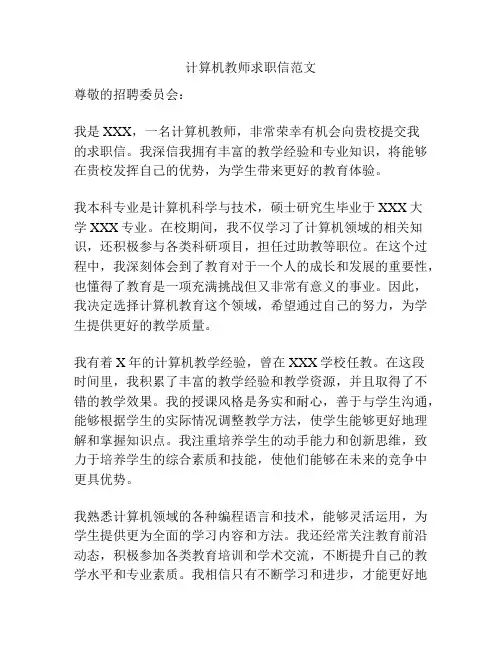 计算机教师求职信范文

尊敬的招聘委员会：

我是 XXX，一名计算机教师，非常荣幸有机会向贵校提交我的求职信。我深信我拥有丰富的教学经验和专业知识，将能够在贵校发挥自己的优势，为学生带来更好的教育体验。

我本科专业是计算机科学与技术，硕士研究生毕业于 XXX 大学 XXX 专业。在校期间，我不仅学习了计算机领域的相关知识，还积极参与各类科研项目，担任过助教等职位。在这个过程中，我深刻体会到了教育对于一个人的成长和发展的重要性，也懂得了教育是一项充满挑战但又非常有意义的事业。因此，我决定选择计算机教育这个领域，希望通过自己的努力，为学生提供更好的教学质量。

我有着 X 年的计算机教学经验，曾在 XXX 学校任教。在这段时间里，我积累了丰富的教学经验和教学资源，并且取得了不错的教学效果。我的授课风格是务实和耐心，善于与学生沟通，能够根据学生的实际情况调整教学方法，使学生能够更好地理解和掌握知识点。我注重培养学生的动手能力和创新思维，致力于培养学生的综合素质和技能，使他们能够在未来的竞争中更具优势。

我熟悉计算机领域的各种编程语言和技术，能够灵活运用，为学生提供更为全面的学习内容和方法。我还经常关注教育前沿动态，积极参加各类教育培训和学术交流，不断提升自己的教学水平和专业素质。我相信只有不断学习和进步，才能更好地